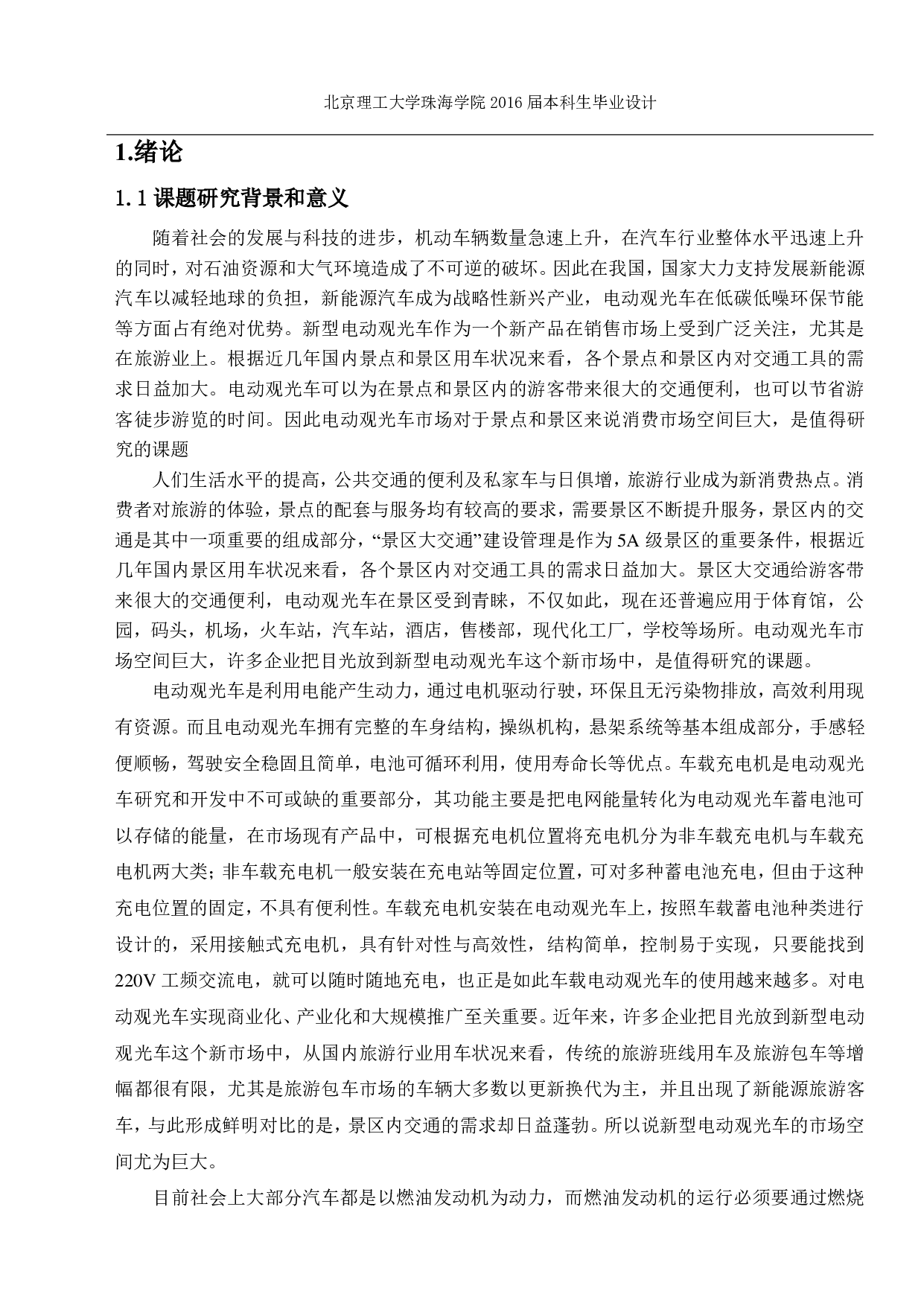 北京理工大学珠海学院 2016 届本科生毕业设计

1.绪论

1.1 课题研究背景和意义

随着社会的发展与科技的进步，机动车辆数量急速上升，在汽车行业整体水平迅速上升的同时，对石油资源和大气环境造成了不可逆的破坏。因此在我国，国家大力支持发展新能源汽车以减轻地球的负担，新能源汽车成为战略性新兴产业，电动观光车在低碳低噪环保节能等方面占有绝对优势。新型电动观光车作为一个新产品在销售市场上受到广泛关注，尤其是在旅游业上。根据近几年国内景点和景区用车状况来看，各个景点和景区内对交通工具的需求日益加大。电动观光车可以为在景点和景区内的游客带来很大的交通便利，也可以节省游客徒步游览的时间。因此电动观光车市场对于景点和景区来说消费市场空间巨大，是值得研究的课题

人们生活水平的提高，公共交通的便利及私家车与日俱增，旅游行业成为新消费热点。消费者对旅游的体验，景点的配套与服务均有较高的要求，需要景区不断提升服务，景区内的交通是其中一项重要的组成部分，“景区大交通”建设管理是作为 5A 级景区的重要条件，根据近几年国内景区用车状况来看，各个景区内对交通工具的需求日益加大。景区大交通给游客带来很大的交通便利，电动观光车在景区受到青睐，不仅如此，现在还普遍应用于体育馆，公园，码头，机场，火车站，汽车站，酒店，售楼部，现代化工厂，学校等场所。电动观光车市场空间巨大，许多企业把目光放到新型电动观光车这个新市场中，是值得研究的课题。

电动观光车是利用电能产生动力，通过电机驱动行驶，环保且无污染物排放，高效利用现有资源。而且电动观光车拥有完整的车身结构，操纵机构，悬架系统等基本组成部分，手感轻便顺畅，驾驶安全稳固且简单，电池可循环利用，使用寿命长等优点。车载充电机是电动观光车研究和开发中不可或缺的重要部分，其功能主要是把电网能量转化为电动观光车蓄电池可以存储的能量，在市场现有产品中，可根据充电机位置将充电机分为非车载充电机与车载充电机两大类；非车载充电机一般安装在充电站等固定位置，可对多种蓄电池充电，但由于这种充电位置的固定，不具有便利性。车载充电机安装在电动观光车上，按照车载蓄电池种类进行设计的，采用接触式充电机，具有针对性与高效性，结构简单，控制易于实现，只要能找到 220V 工频交流电，就可以随时随地充电，也正是如此车载电动观光车的使用越来越多。对电动观光车实现商业化、产业化和大规模推广至关重要。近年来，许多企业把目光放到新型电动观光车这个新市场中，从国内旅游行业用车状况来看，传统的旅游班线用车及旅游包车等增幅都很有限，尤其是旅游包车市场的车辆大多数以更新换代为主，并且出现了新能源旅游客车，与此形成鲜明对比的是，景区内交通的需求却日益蓬勃。所以说新型电动观光车的市场空间尤为巨大。

目前社会上大部分汽车都是以燃油发动机为动力，而燃油发动机的运行必须要通过燃烧